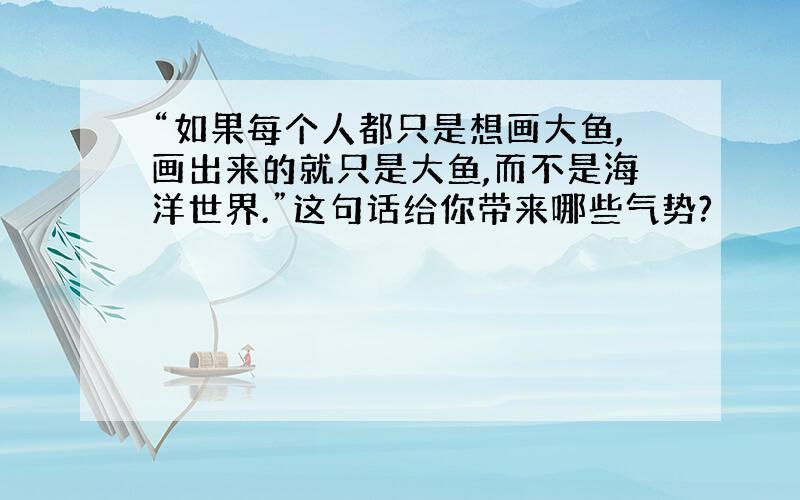 “如果每个人都只是想画大鱼,画出来的就只是大鱼,而不是海洋世界.”这句话给你带来哪些气势?